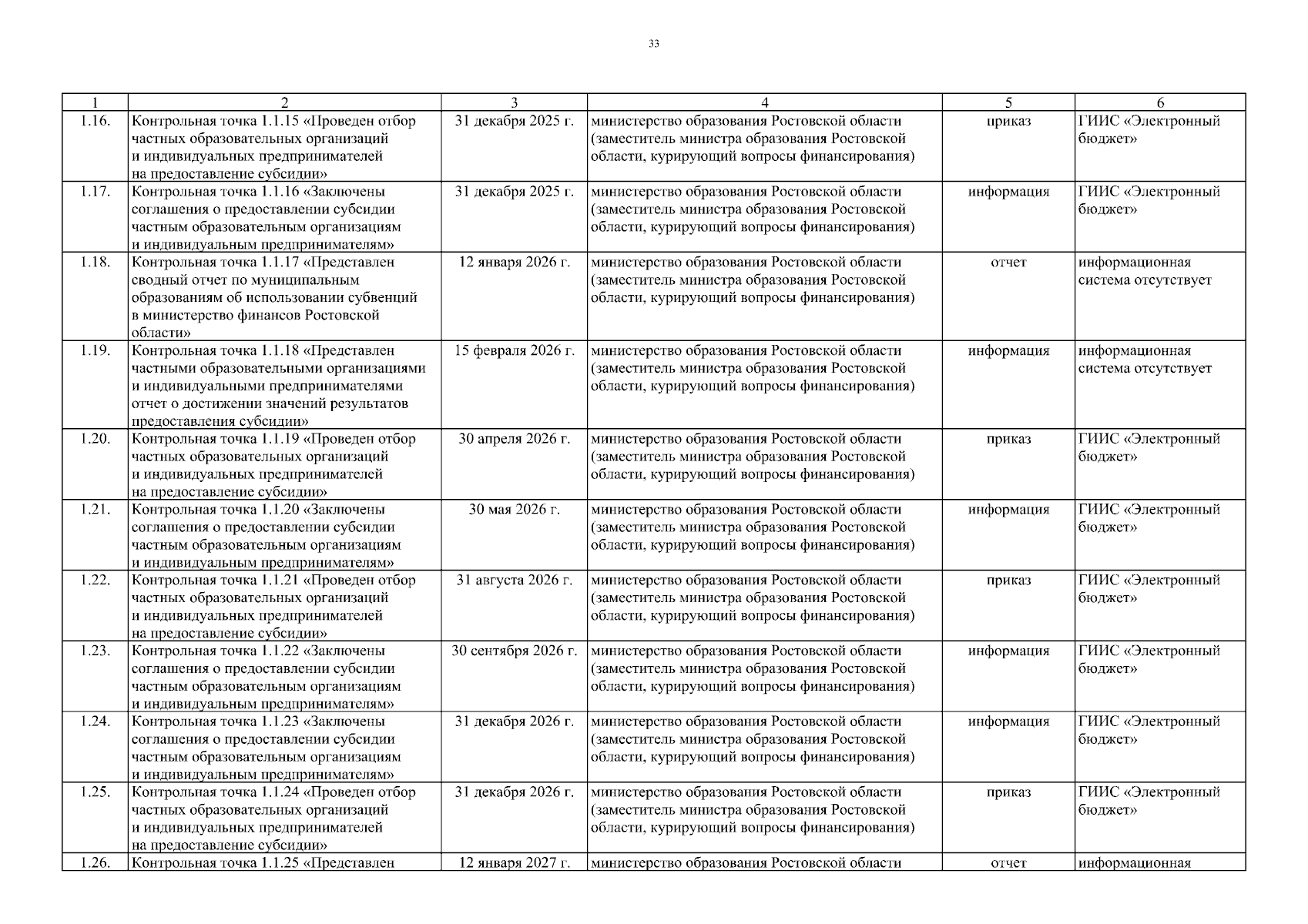 33

| 1 | 2 | 3 | 4 | 5 | 6 |
|---|---|---|---|---|---|
| 1.16. | Контрольная точка 1.1.15 «Проведен отбор частных образовательных организаций и индивидуальных предпринимателей на предоставление субсидии» | 31 декабря 2025 г. | министерство образования Ростовской области (заместитель министра образования Ростовской области, курирующий вопросы финансирования) | приказ | ГИИС «Электронный бюджет» |
| 1.17. | Контрольная точка 1.1.16 «Заключены соглашения о предоставлении субсидии частным образовательным организациям и индивидуальным предпринимателям» | 31 декабря 2025 г. | министерство образования Ростовской области (заместитель министра образования Ростовской области, курирующий вопросы финансирования) | информация | ГИИС «Электронный бюджет» |
| 1.18. | Контрольная точка 1.1.17 «Представлен сводный отчет по муниципальным образованиям об использовании субвенций в министерство финансов Ростовской области» | 12 января 2026 г. | министерство образования Ростовской области (заместитель министра образования Ростовской области, курирующий вопросы финансирования) | отчет | информационная система отсутствует |
| 1.19. | Контрольная точка 1.1.18 «Представлен частными образовательными организациями и индивидуальными предпринимателями отчет о достижении значений результатов предоставления субсидии» | 15 февраля 2026 г. | министерство образования Ростовской области (заместитель министра образования Ростовской области, курирующий вопросы финансирования) | информация | информационная система отсутствует |
| 1.20. | Контрольная точка 1.1.19 «Проведен отбор частных образовательных организаций и индивидуальных предпринимателей на предоставление субсидии» | 30 апреля 2026 г. | министерство образования Ростовской области (заместитель министра образования Ростовской области, курирующий вопросы финансирования) | приказ | ГИИС «Электронный бюджет» |
| 1.21. | Контрольная точка 1.1.20 «Заключены соглашения о предоставлении субсидии частным образовательным организациям и индивидуальным предпринимателям» | 30 мая 2026 г. | министерство образования Ростовской области (заместитель министра образования Ростовской области, курирующий вопросы финансирования) | информация | ГИИС «Электронный бюджет» |
| 1.22. | Контрольная точка 1.1.21 «Проведен отбор частных образовательных организаций и индивидуальных предпринимателей на предоставление субсидии» | 31 августа 2026 г. | министерство образования Ростовской области (заместитель министра образования Ростовской области, курирующий вопросы финансирования) | приказ | ГИИС «Электронный бюджет» |
| 1.23. | Контрольная точка 1.1.22 «Заключены соглашения о предоставлении субсидии частным образовательным организациям и индивидуальным предпринимателям» | 30 сентября 2026 г. | министерство образования Ростовской области (заместитель министра образования Ростовской области, курирующий вопросы финансирования) | информация | ГИИС «Электронный бюджет» |
| 1.24. | Контрольная точка 1.1.23 «Заключены соглашения о предоставлении субсидии частным образовательным организациям и индивидуальным предпринимателям» | 31 декабря 2026 г. | министерство образования Ростовской области (заместитель министра образования Ростовской области, курирующий вопросы финансирования) | информация | ГИИС «Электронный бюджет» |
| 1.25. | Контрольная точка 1.1.24 «Проведен отбор частных образовательных организаций и индивидуальных предпринимателей на предоставление субсидии» | 31 декабря 2026 г. | министерство образования Ростовской области (заместитель министра образования Ростовской области, курирующий вопросы финансирования) | приказ | ГИИС «Электронный бюджет» |
| 1.26. | Контрольная точка 1.1.25 «Представлен | 12 января 2027 г. | министерство образования Ростовской области | отчет | информационная |